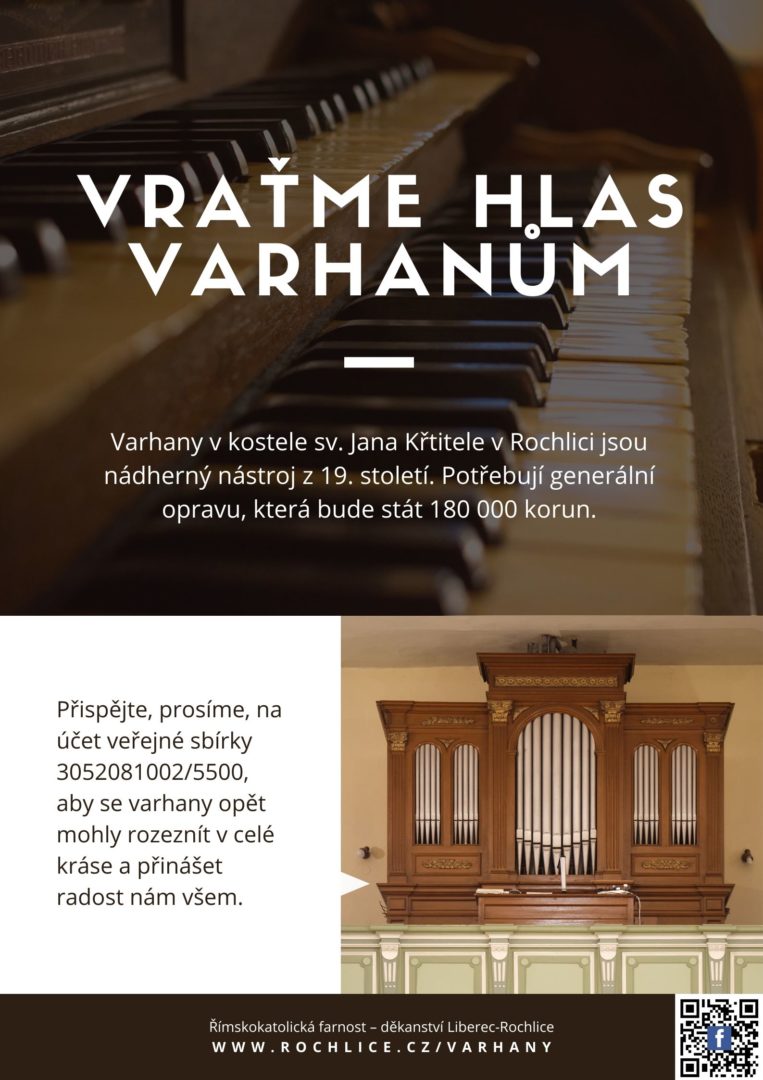 VRAŤME HLAS VARHANŮM

Varhany v kostele sv. Jana Křtitele v Rochlici jsou nádherný nástroj z 19. století. Potřebují generální opravu, která bude stát 180 000 korun.

Přispějte, prosíme, na účet veřejné sbírky 3052081002/5500, aby se varhany opět mohly rozeznít v celé kráse a přinášet radost nám všem.

Římskokatolická farnost – děkanství Liberec-Rochlice
WWW.ROCHLICE.CZ/VARHANY